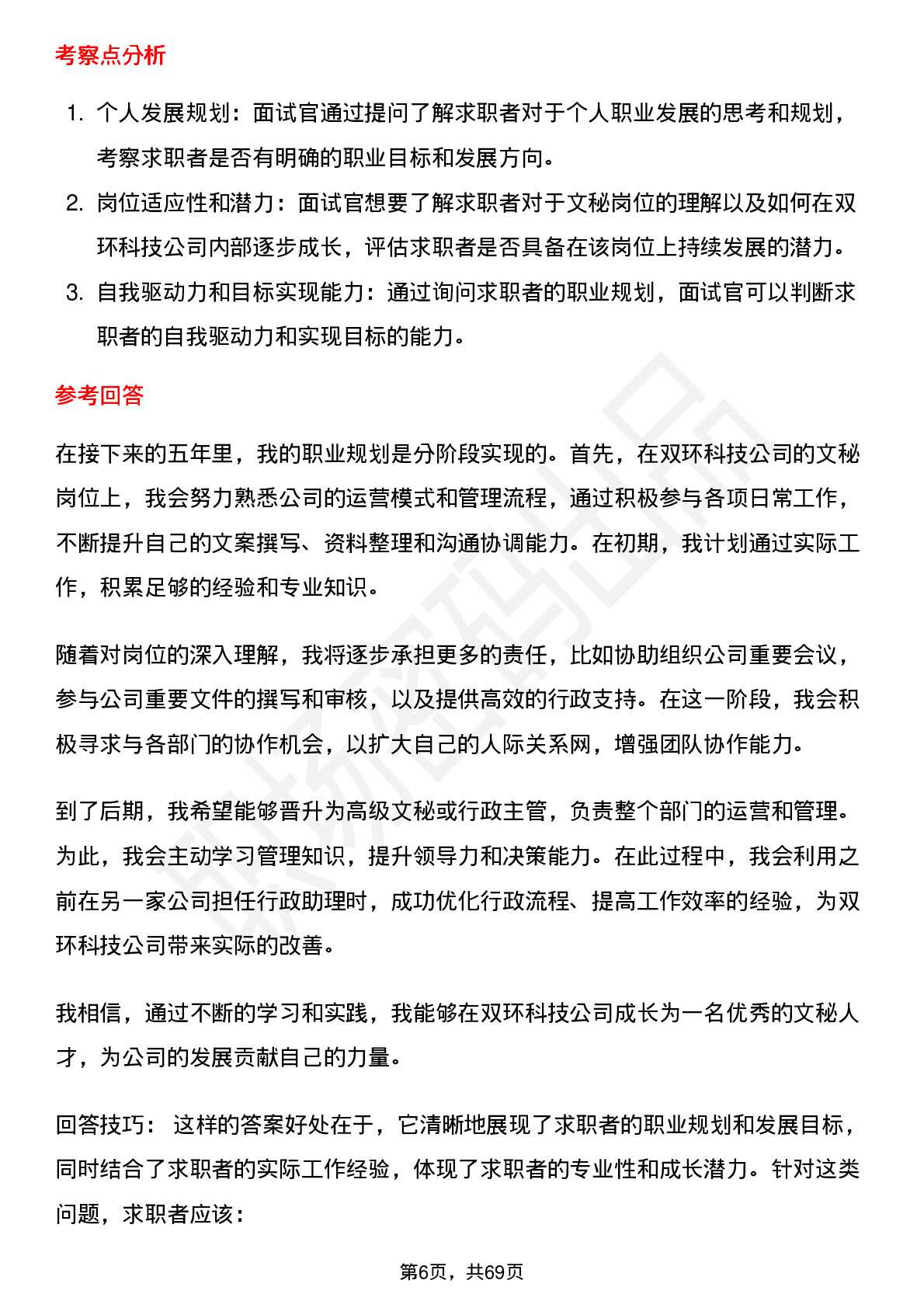 考察点分析

1. 个人发展规划：面试官通过提问了解求职者对于个人职业发展的思考和规划，考察求职者是否有明确的职业目标和发展方向。
2. 岗位适应性和潜力：面试官想要了解求职者对于文秘岗位的理解以及如何在双环科技公司内部逐步成长，评估求职者是否具备在该岗位上持续发展的潜力。
3. 自我驱动力和目标实现能力：通过询问求职者的职业规划，面试官可以判断求职者的自我驱动力和实现目标的能力。

参考回答

在接下来的五年里，我的职业规划是分阶段实现的。首先，在双环科技公司的文秘岗位上，我会努力熟悉公司的运营模式和管理流程，通过积极参与各项日常工作，不断提升自己的文案撰写、资料整理和沟通协调能力。在初期，我计划通过实际工作，积累足够的经验和专业知识。

随着对岗位的深入理解，我将逐步承担更多的责任，比如协助组织公司重要会议，参与公司重要文件的撰写和审核，以及提供高效的行政支持。在这一阶段，我会积极寻求与各部门的协作机会，以扩大自己的人际关系网，增强团队协作能力。

到了后期，我希望能够晋升为高级文秘或行政主管，负责整个部门的运营和管理。为此，我会主动学习管理知识，提升领导力和决策能力。在此过程中，我会利用之前在另一家公司担任行政助理时，成功优化行政流程、提高工作效率的经验，为双环科技公司带来实际的改善。

我相信，通过不断的学习和实践，我能够在双环科技公司成长为一名优秀的文秘人才，为公司的发展贡献自己的力量。

回答技巧： 这样的答案好处在于，它清晰地展现了求职者的职业规划和发展目标，同时结合了求职者的实际工作经验，体现了求职者的专业性和成长潜力。针对这类问题，求职者应该：

第6页，共69页